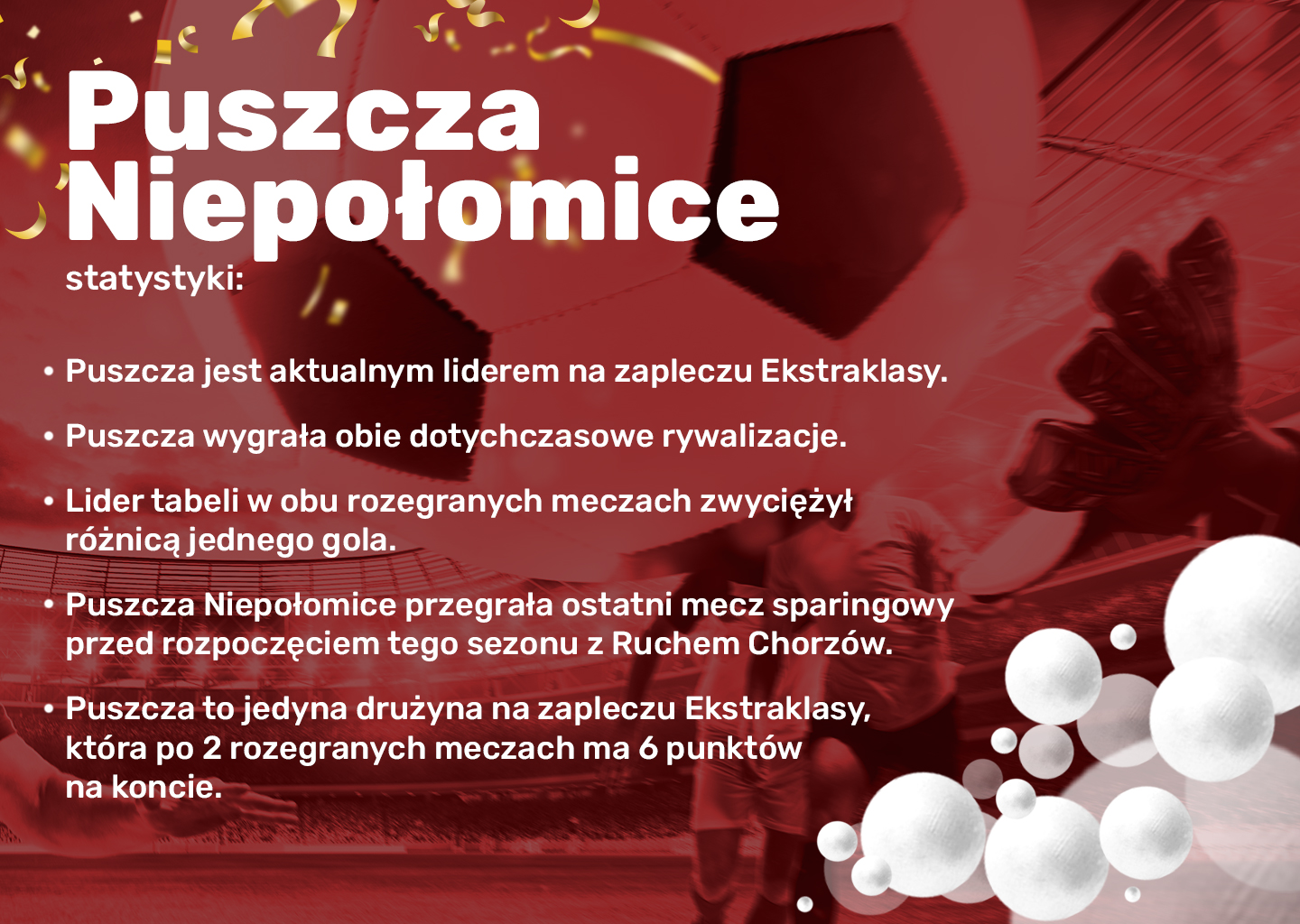 Puszcza Niepołomice

statystyki:

• Puszcza jest aktualnym liderem na zapleczu Ekstraklasy.

• Puszcza wygrała obie dotychczasowe rywalizacje.

• Lider tabeli w obu rozegranych meczach zwyciężył różnicą jednego gola.

• Puszcza Niepołomice przegrała ostatni mecz sparingowy przed rozpoczęciem tego sezonu z Ruchem Chorzów.

• Puszcza to jedyna drużyna na zapleczu Ekstraklasy, która po 2 rozegranych meczach ma 6 punktów na koncie.